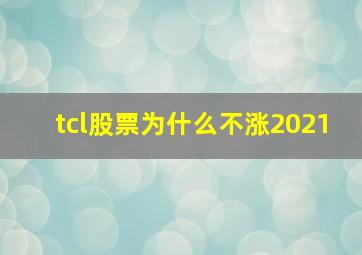 tcl股票为什么不涨2021